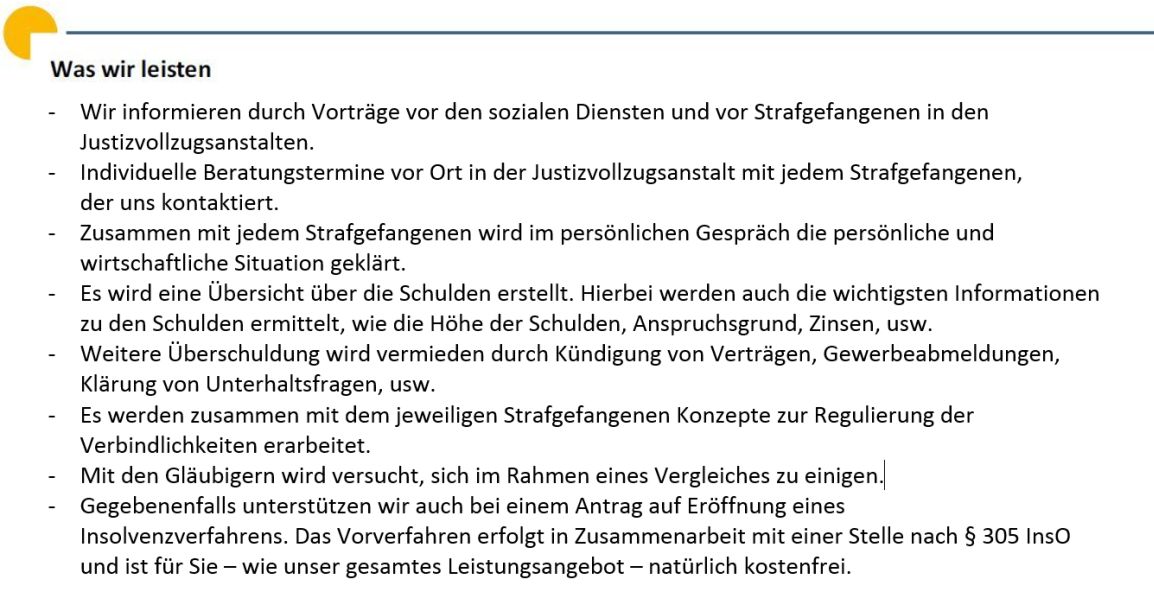 Was wir leisten

- Wir informieren durch Vorträge vor den sozialen Diensten und vor Strafgefangenen in den Justizvollzugsanstalten.
- Individuelle Beratungstermine vor Ort in der Justizvollzugsanstalt mit jedem Strafgefangenen, der uns kontaktiert.
- Zusammen mit jedem Strafgefangenen wird im persönlichen Gespräch die persönliche und wirtschaftliche Situation geklärt.
- Es wird eine Übersicht über die Schulden erstellt. Hierbei werden auch die wichtigsten Informationen zu den Schulden ermittelt, wie die Höhe der Schulden, Anspruchsgrund, Zinsen, usw.
- Weitere Überschuldung wird vermieden durch Kündigung von Verträgen, Gewerbeabmeldungen, Klärung von Unterhaltsfragen, usw.
- Es werden zusammen mit dem jeweiligen Strafgefangenen Konzepte zur Regulierung der Verbindlichkeiten erarbeitet.
- Mit den Gläubigern wird versucht, sich im Rahmen eines Vergleiches zu einigen.
- Gegebenenfalls unterstützen wir auch bei einem Antrag auf Eröffnung eines Insolvenzverfahrens. Das Vorverfahren erfolgt in Zusammenarbeit mit einer Stelle nach § 305 InsO und ist für Sie – wie unser gesamtes Leistungsangebot – natürlich kostenfrei.